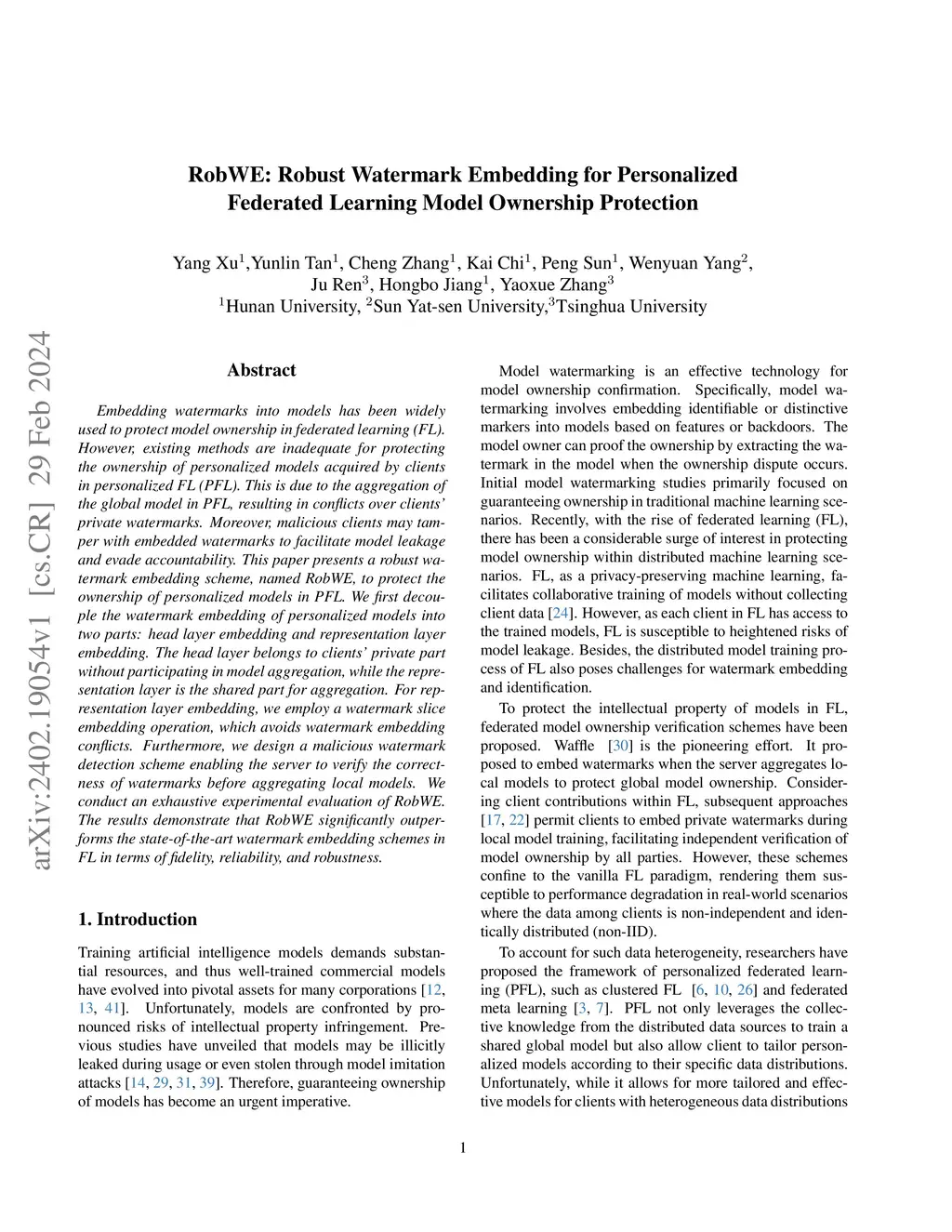 RobWE: Robust Watermark Embedding for Personalized Federated Learning Model Ownership Protection

Yang Xu$^1$,Yunlin Tan$^1$, Cheng Zhang$^1$, Kai Chi$^1$, Peng Sun$^1$, Wenyuan Yang$^2$, Ju Ren$^3$, Hongbo Jiang$^1$, Yaoxue Zhang$^3$
$^1$Hunan University, $^2$Sun Yat-sen University,$^3$Tsinghua University

arXiv:2402.19054v1 [cs.CR] 29 Feb 2024

Abstract

Embedding watermarks into models has been widely used to protect model ownership in federated learning (FL). However, existing methods are inadequate for protecting the ownership of personalized models acquired by clients in personalized FL (PFL). This is due to the aggregation of the global model in PFL, resulting in conflicts over clients' private watermarks. Moreover, malicious clients may tamper with embedded watermarks to facilitate model leakage and evade accountability. This paper presents a robust watermark embedding scheme, named RobWE, to protect the ownership of personalized models in PFL. We first decouple the watermark embedding of personalized models into two parts: head layer embedding and representation layer embedding. The head layer belongs to clients' private part without participating in model aggregation, while the representation layer is the shared part for aggregation. For representation layer embedding, we employ a watermark slice embedding operation, which avoids watermark embedding conflicts. Furthermore, we design a malicious watermark detection scheme enabling the server to verify the correctness of watermarks before aggregating local models. We conduct an exhaustive experimental evaluation of RobWE. The results demonstrate that RobWE significantly outperforms the state-of-the-art watermark embedding schemes in FL in terms of fidelity, reliability, and robustness.

1. Introduction

Training artificial intelligence models demands substantial resources, and thus well-trained commercial models have evolved into pivotal assets for many corporations [12, 13, 41]. Unfortunately, models are confronted by pronounced risks of intellectual property infringement. Previous studies have unveiled that models may be illicitly leaked during usage or even stolen through model imitation attacks [14, 29, 31, 39]. Therefore, guaranteeing ownership of models has become an urgent imperative.

Model watermarking is an effective technology for model ownership confirmation. Specifically, model watermarking involves embedding identifiable or distinctive markers into models based on features or backdoors. The model owner can proof the ownership by extracting the watermark in the model when the ownership dispute occurs. Initial model watermarking studies primarily focused on guaranteeing ownership in traditional machine learning scenarios. Recently, with the rise of federated learning (FL), there has been a considerable surge of interest in protecting model ownership within distributed machine learning scenarios. FL, as a privacy-preserving machine learning, facilitates collaborative training of models without collecting client data [24]. However, as each client in FL has access to the trained models, FL is susceptible to heightened risks of model leakage. Besides, the distributed model training process of FL also poses challenges for watermark embedding and identification.

To protect the intellectual property of models in FL, federated model ownership verification schemes have been proposed. Waffle [30] is the pioneering effort. It proposed to embed watermarks when the server aggregates local models to protect global model ownership. Considering client contributions within FL, subsequent approaches [17, 22] permit clients to embed private watermarks during local model training, facilitating independent verification of model ownership by all parties. However, these schemes confine to the vanilla FL paradigm, rendering them susceptible to performance degradation in real-world scenarios where the data among clients is non-independent and identically distributed (non-IID).

To account for such data heterogeneity, researchers have proposed the framework of personalized federated learning (PFL), such as clustered FL [6, 10, 26] and federated meta learning [3, 7]. PFL not only leverages the collective knowledge from the distributed data sources to train a shared global model but also allow client to tailor personalized models according to their specific data distributions. Unfortunately, while it allows for more tailored and effective models for clients with heterogeneous data distributions

1